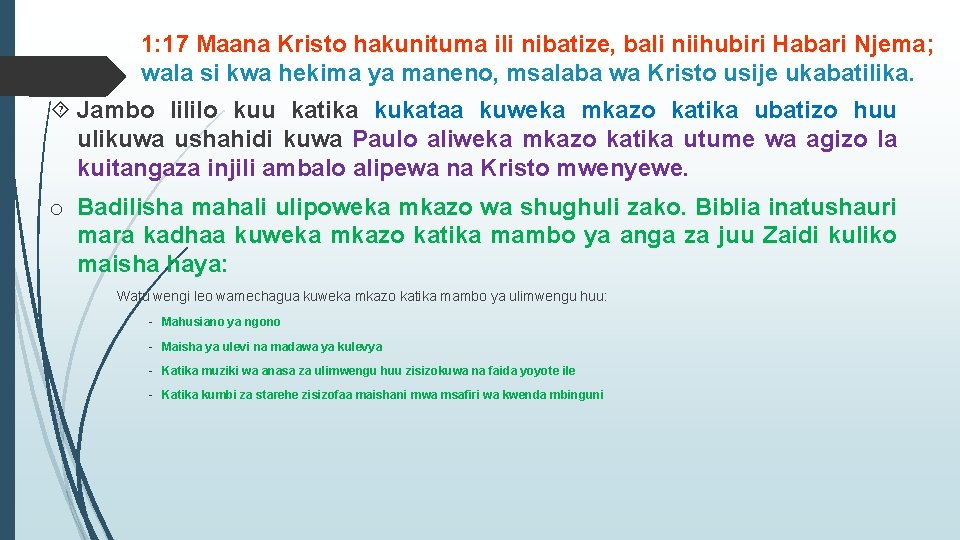 1:17 Maana Kristo hakunituma ili nibatize, bali niihubiri Habari Njema; wala si kwa hekima ya maneno, msalaba wa Kristo usije ukabatilika.

Jambo lililo kuu katika kukataa kuweka mkazo katika ubatizo huu ulikuwa ushahidi kuwa Paulo aliweka mkazo katika utume wa agizo la kuitangaza injili ambalo alipewa na Kristo mwenyewe.

o Badilisha mahali ulipoweka mkazo wa shughuli zako. Biblia inatushauri mara kadhaa kuweka mkazo katika mambo ya anga za juu Zaidi kuliko maisha haya:

Watu wengi leo wamechagua kuweka mkazo katika mambo ya ulimwengu huu:

- Mahusiano ya ngono
- Maisha ya ulevi na madawa ya kulevya
- Katika muziki wa anasa za ulimwengu huu zisizokuwa na faida yoyote ile
- Katika kumbi za starehe zisizofaa maishani mwa msafiri wa kwenda mbinguni